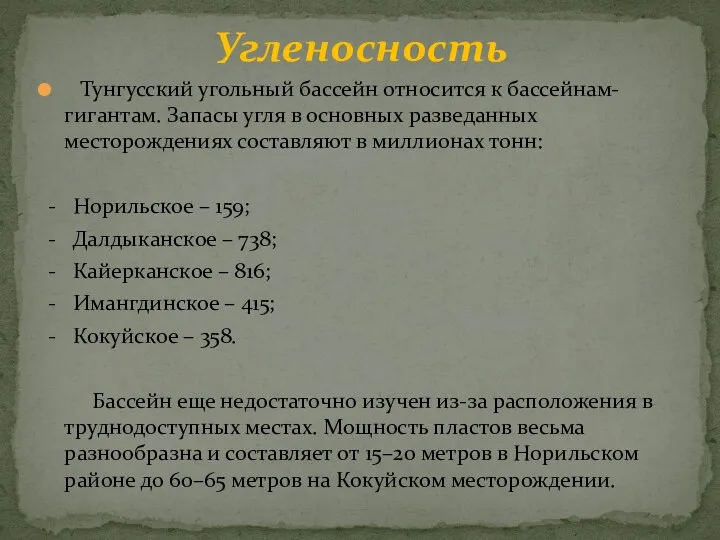 Угленосность

Тунгусский угольный бассейн относится к бассейнам-гигантам. Запасы угля в основных разведанных месторождениях составляют в миллионах тонн:

- Норильское – 159;
- Далдыканское – 738;
- Кайерканское – 816;
- Имангдинское – 415;
- Кокуйское – 358.

Бассейн еще недостаточно изучен из-за расположения в труднодоступных местах. Мощность пластов весьма разнообразна и составляет от 15–20 метров в Норильском районе до 60–65 метров на Кокуйском месторождении.